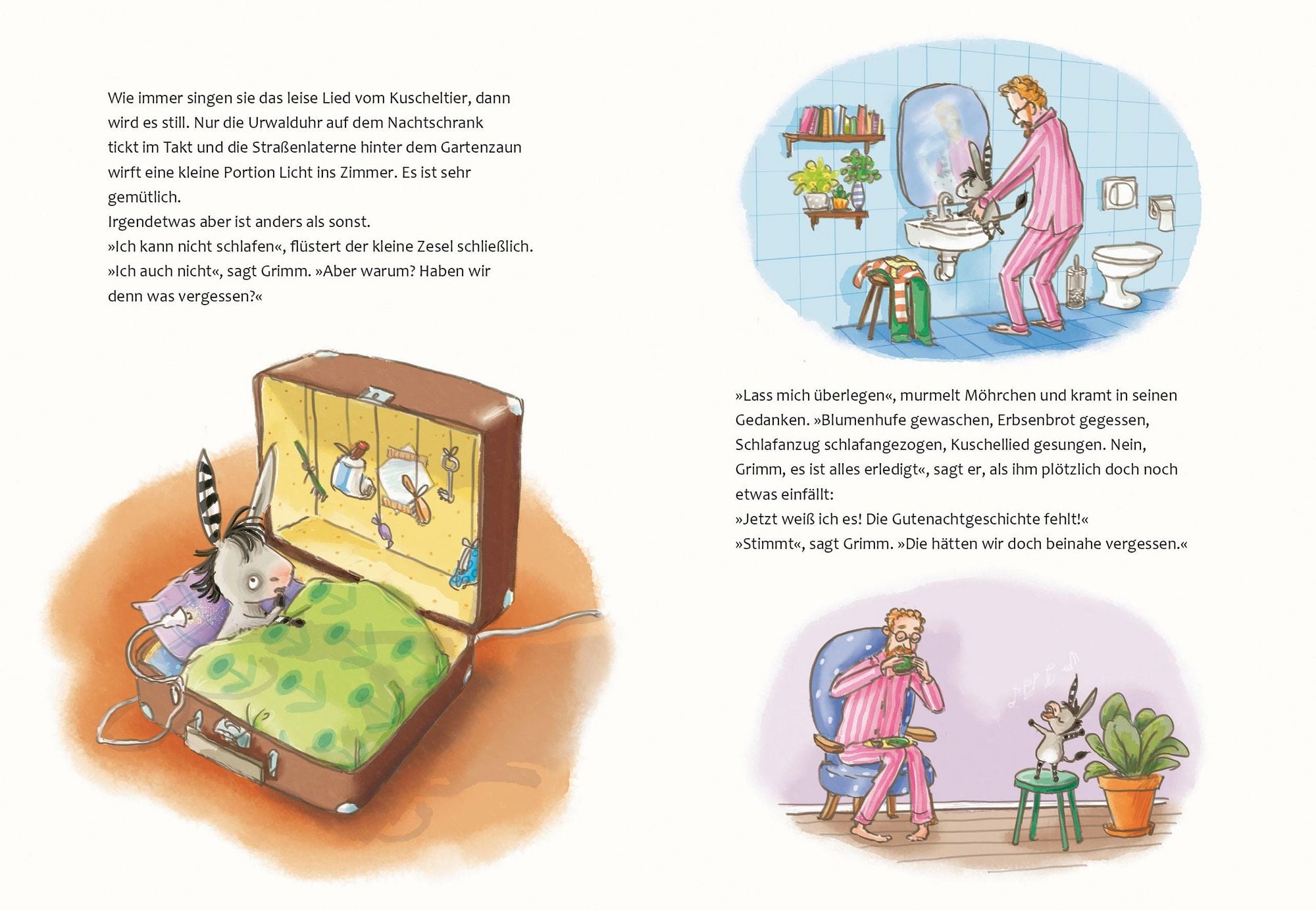 Wie immer singen sie das leise Lied vom Kuscheltier, dann wird es still. Nur die Urwalduhr auf dem Nachtschrank tickt im Takt und die Straßenlaterne hinter dem Gartenzaun wirft eine kleine Portion Licht ins Zimmer. Es ist sehr gemütlich.

Irgendetwas aber ist anders als sonst.

»Ich kann nicht schlafen«, flüstert der kleine Zesel schließlich.

»Ich auch nicht«, sagt Grimm. »Aber warum? Haben wir denn was vergessen?«

»Lass mich überlegen«, murmelt Möhrchen und kramt in seinen Gedanken. »Blumenhufe gewaschen, Erbsenbrot gegessen, Schlafanzug schlafangezogen, Kuschellied gesungen. Nein, Grimm, es ist alles erledigt«, sagt er, als ihm plötzlich doch noch etwas einfällt:

»Jetzt weiß ich es! Die Gutenachtgeschichte fehlt!«

»Stimmt«, sagt Grimm. »Die hätten wir doch beinahe vergessen.«